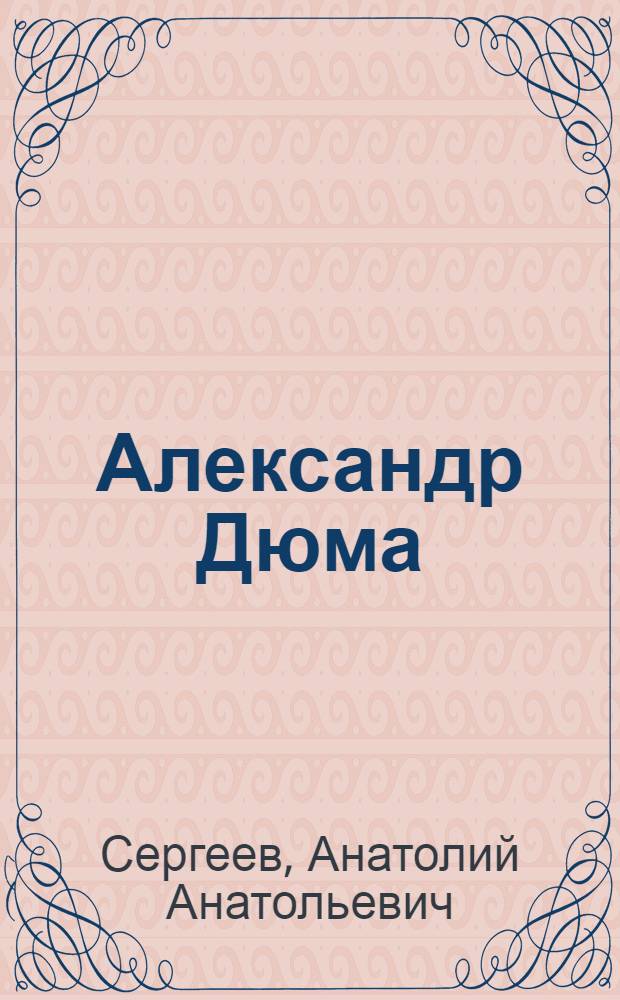 Александр Дюма

Сергеев, Анатолий Анатольевич